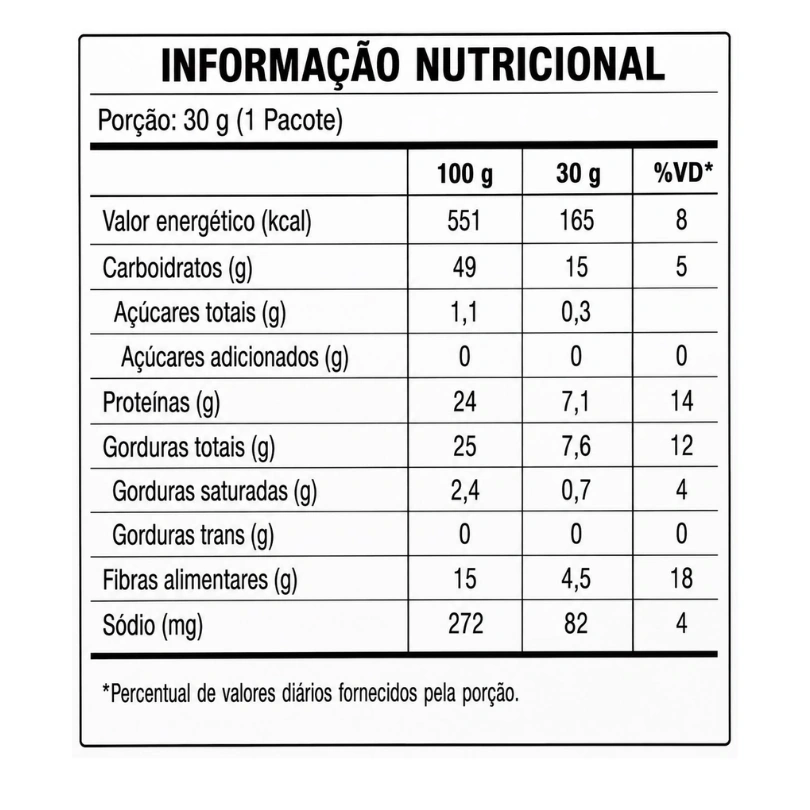 INFORMAÇÃO NUTRICIONAL

Porção: 30 g (1 Pacote)

|  | 100 g | 30 g | %VD* |
|---|---|---|---|
| Valor energético (kcal) | 551 | 165 | 8 |
| Carboidratos (g) | 49 | 15 | 5 |
| Açúcares totais (g) | 1,1 | 0,3 |  |
| Açúcares adicionados (g) | 0 | 0 | 0 |
| Proteínas (g) | 24 | 7,1 | 14 |
| Gorduras totais (g) | 25 | 7,6 | 12 |
| Gorduras saturadas (g) | 2,4 | 0,7 | 4 |
| Gorduras trans (g) | 0 | 0 | 0 |
| Fibras alimentares (g) | 15 | 4,5 | 18 |
| Sódio (mg) | 272 | 82 | 4 |

*Percentual de valores diários fornecidos pela porção.